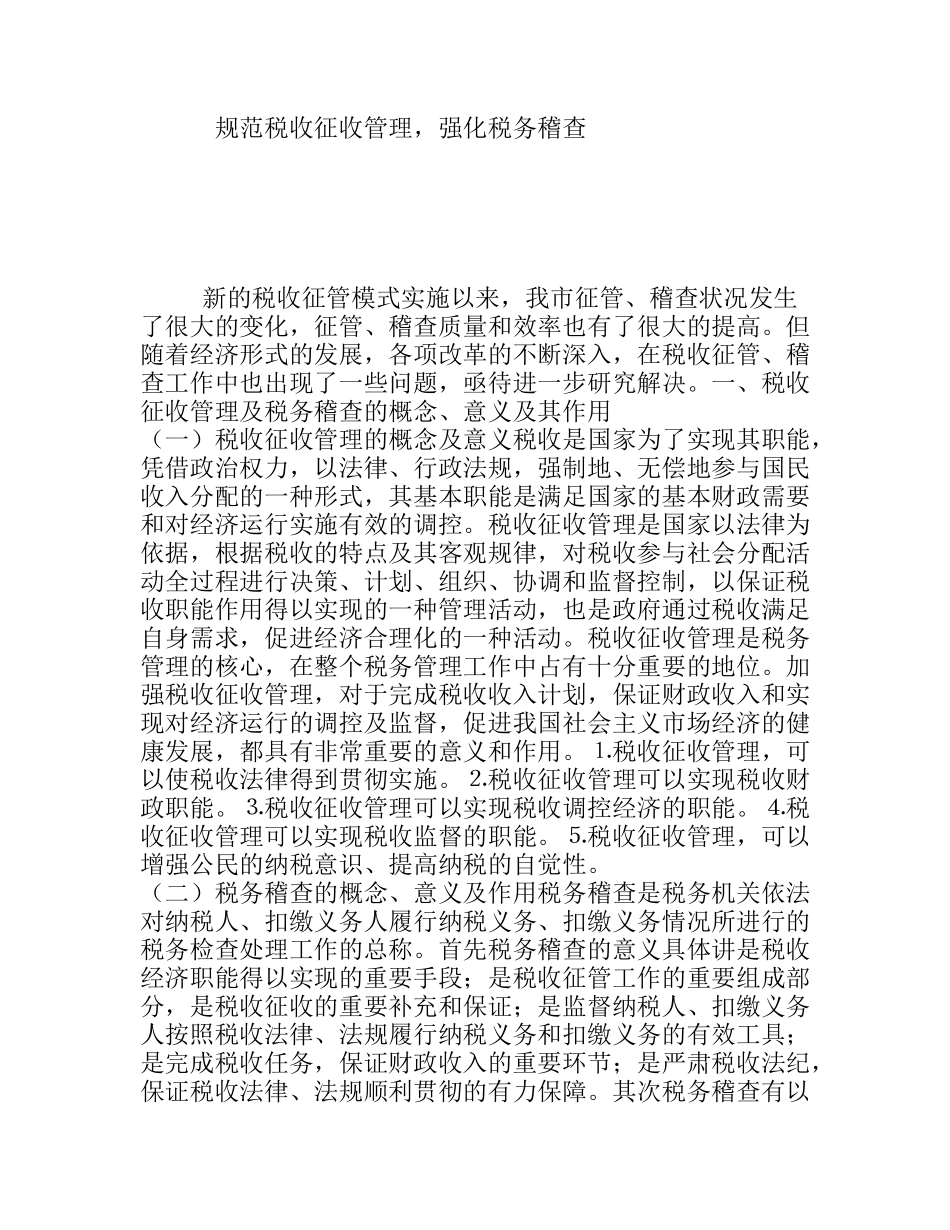 规范税收征收管理，强化税务稽查

新的税收征管模式实施以来，我市征管、稽查状况发生了很大的变化，征管、稽查质量和效率也有了很大的提高。但随着经济形式的发展，各项改革的不断深入，在税收征管、稽查工作中也出现了一些问题，亟待进一步研究解决。一、税收征收管理及税务稽查的概念、意义及其作用
（一）税收征收管理的概念及意义税收是国家为了实现其职能，凭借政治权力，以法律、行政法规，强制地、无偿地参与国民收入分配的一种形式，其基本职能是满足国家的基本财政需要和对经济运行实施有效的调控。税收征收管理是国家以法律为依据，根据税收的特点及其客观规律，对税收参与社会分配活动全过程进行决策、计划、组织、协调和监督控制，以保证税收职能作用得以实现的一种管理活动，也是政府通过税收满足自身需求，促进经济合理化的一种活动。税收征收管理是税务管理的核心，在整个税务管理工作中占有十分重要的地位。加强税收征收管理，对于完成税收收入计划，保证财政收入和实现对经济运行的调控及监督，促进我国社会主义市场经济的健康发展，都具有非常重要的意义和作用。 1.税收征收管理，可以使税收法律得到贯彻实施。 2.税收征收管理可以实现税收财政职能。 3.税收征收管理可以实现税收调控经济的职能。 4.税收征收管理可以实现税收监督的职能。 5.税收征收管理，可以增强公民的纳税意识、提高纳税的自觉性。
（二）税务稽查的概念、意义及作用税务稽查是税务机关依法对纳税人、扣缴义务人履行纳税义务、扣缴义务情况所进行的税务检查处理工作的总称。首先税务稽查的意义具体讲是税收经济职能得以实现的重要手段；是税收征管工作的重要组成部分，是税收征收的重要补充和保证；是监督纳税人、扣缴义务人按照税收法律、法规履行纳税义务和扣缴义务的有效工具；是完成税收任务，保证财政收入的重要环节；是严肃税收法纪，保证税收法律、法规顺利贯彻的有力保障。其次税务稽查有以